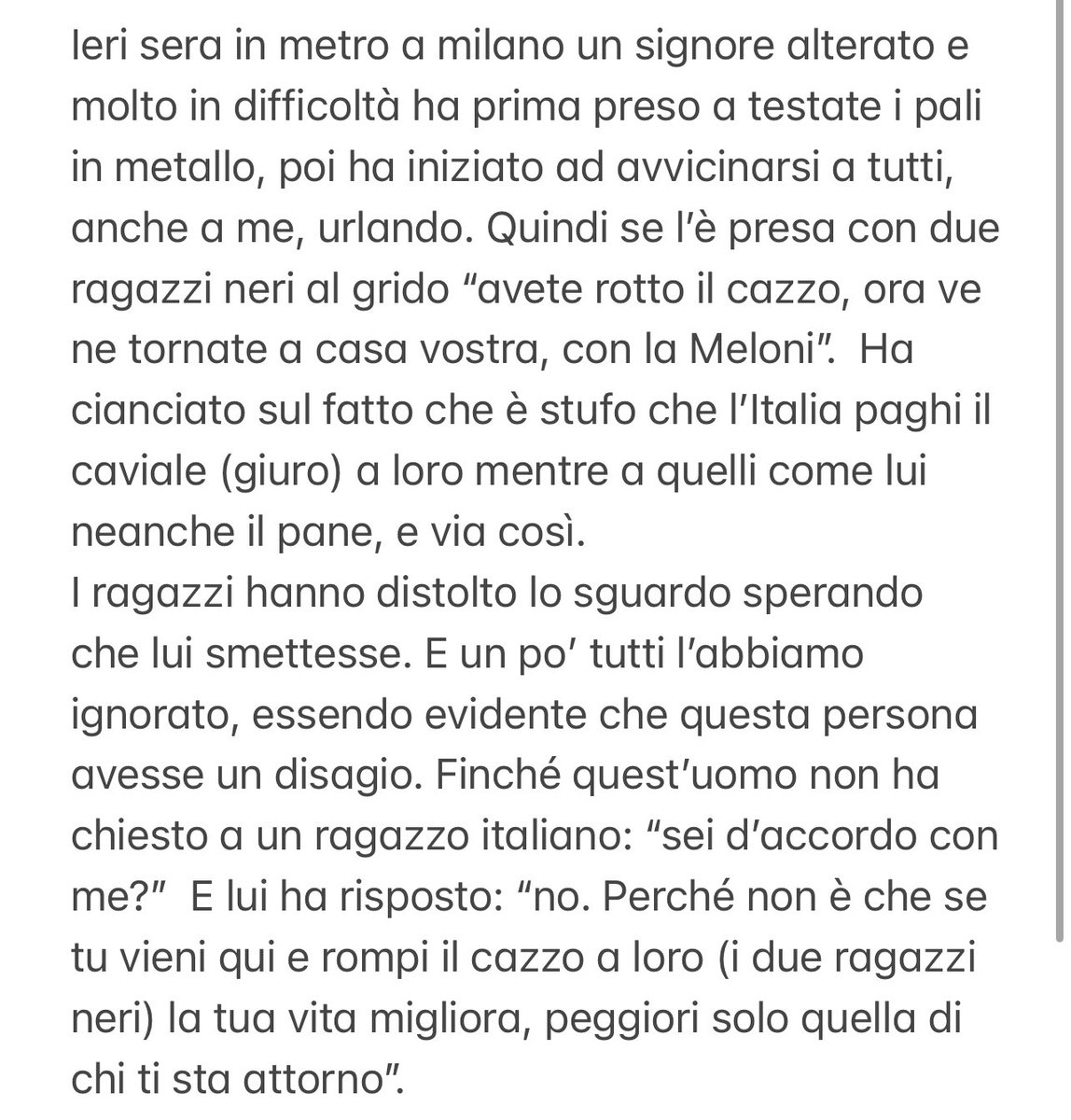 Ieri sera in metro a milano un signore alterato e molto in difficoltà ha prima preso a testate i pali in metallo, poi ha iniziato ad avvicinarsi a tutti, anche a me, urlando. Quindi se l'è presa con due ragazzi neri al grido "avete rotto il cazzo, ora ve ne tornate a casa vostra, con la Meloni". Ha cianciato sul fatto che è stufo che l'Italia paghi il caviale (giuro) a loro mentre a quelli come lui neanche il pane, e via così.
I ragazzi hanno distolto lo sguardo sperando che lui smettesse. E un po' tutti l'abbiamo ignorato, essendo evidente che questa persona avesse un disagio. Finché quest'uomo non ha chiesto a un ragazzo italiano: "sei d'accordo con me?" E lui ha risposto: "no. Perché non è che se tu vieni qui e rompi il cazzo a loro (i due ragazzi neri) la tua vita migliora, peggiori solo quella di chi ti sta attorno".